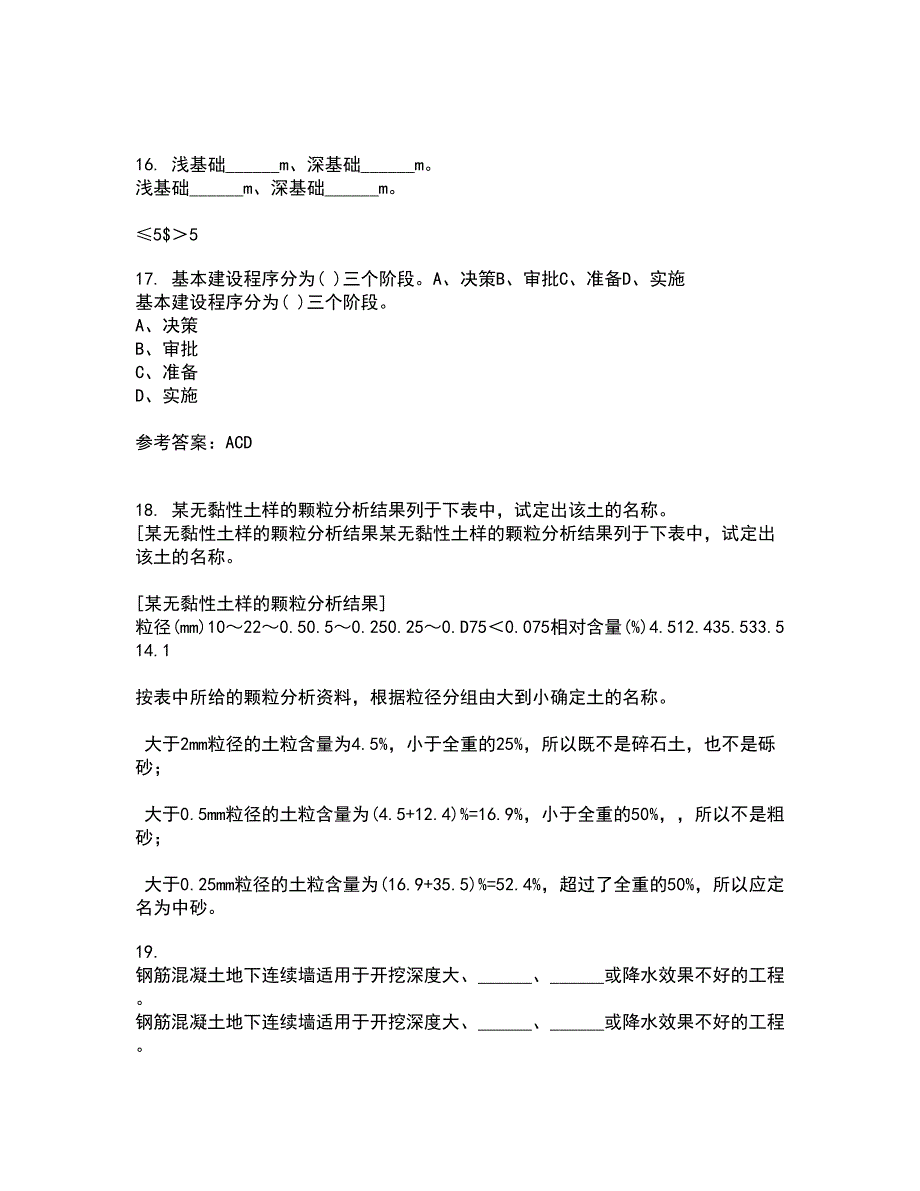 16. 浅基础______m、深基础______m。
浅基础______m、深基础______m。

≤5$>5

17. 基本建设程序分为( )三个阶段。A、决策B、审批C、准备D、实施
基本建设程序分为( )三个阶段。
A、决策
B、审批
C、准备
D、实施

参考答案：ACD

18. 某无黏性土样的颗粒分析结果列于下表中，试定出该土的名称。
[某无黏性土样的颗粒分析结果某无黏性土样的颗粒分析结果列于下表中，试定出该土的名称。

[某无黏性土样的颗粒分析结果]
粒径(mm)10～22～0.50.5～0.250.25～0.D75<0.075相对含量(%)4.512.435.533.514.1

按表中所给的颗粒分析资料，根据粒径分组由大到小确定土的名称。

大于2mm粒径的土粒含量为4.5%，小于全重的25%，所以既不是碎石土，也不是砾砂；

大于0.5mm粒径的土粒含量为(4.5+12.4)%=16.9%，小于全重的50%，，所以不是粗砂；

大于0.25mm粒径的土粒含量为(16.9+35.5)%=52.4%，超过了全重的50%，所以应定名为中砂。

19.
钢筋混凝土地下连续墙适用于开挖深度大、______、______或降水效果不好的工程。
钢筋混凝土地下连续墙适用于开挖深度大、______、______或降水效果不好的工程。